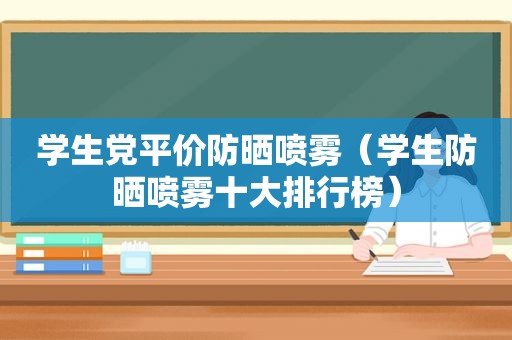 学生党平价防晒喷雾（学生防晒喷雾十大排行榜）